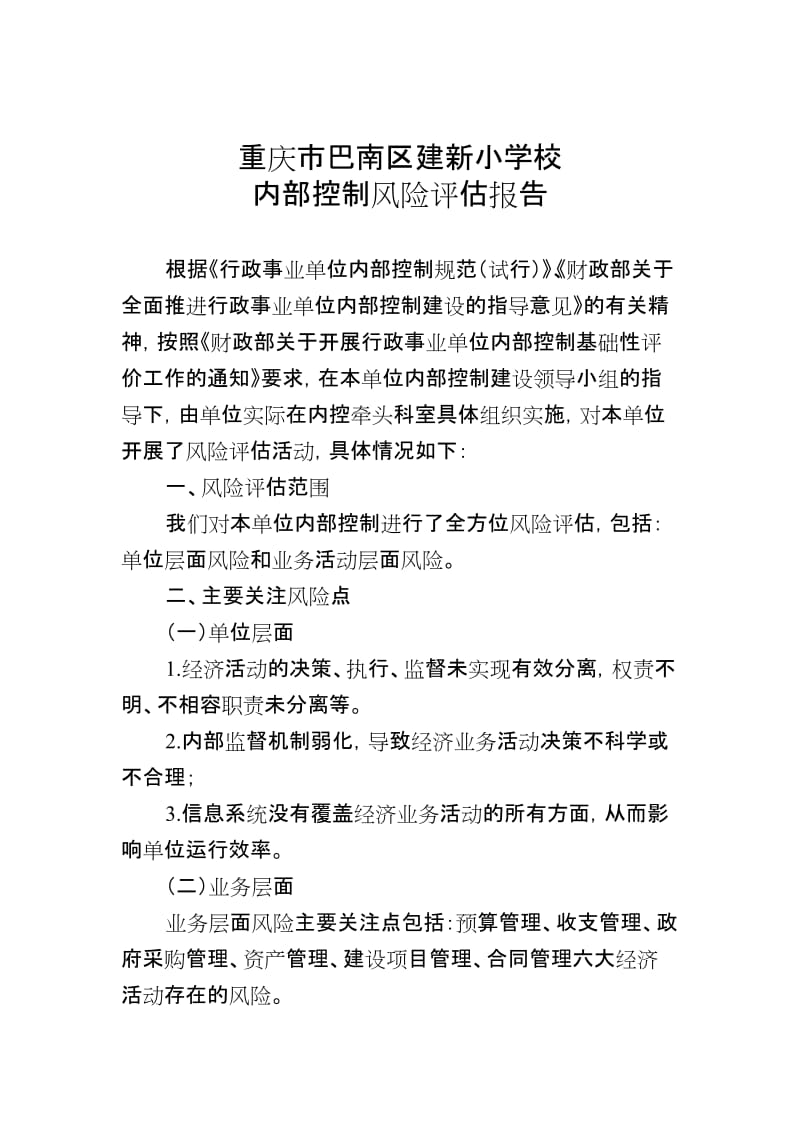 重庆市巴南区建新小学校
内部控制风险评估报告

根据《行政事业单位内部控制规范（试行）》《财政部关于全面推进行政事业单位内部控制建设的指导意见》的有关精神，按照《财政部关于开展行政事业单位内部控制基础性评价工作的通知》要求，在本单位内部控制建设领导小组的指导下，由单位实际在内控牵头科室具体组织实施，对本单位开展了风险评估活动，具体情况如下：

一、风险评估范围

我们对本单位内部控制进行了全方位风险评估，包括：单位层面风险和业务活动层面风险。

二、主要关注风险点

（一）单位层面

1.经济活动的决策、执行、监督未实现有效分离，权责不明、不相容职责未分离等。

2.内部监督机制弱化，导致经济业务活动决策不科学或不合理；

3.信息系统没有覆盖经济业务活动的所有方面，从而影响单位运行效率。

（二）业务层面

业务层面风险主要关注点包括：预算管理、收支管理、政府采购管理、资产管理、建设项目管理、合同管理六大经济活动存在的风险。